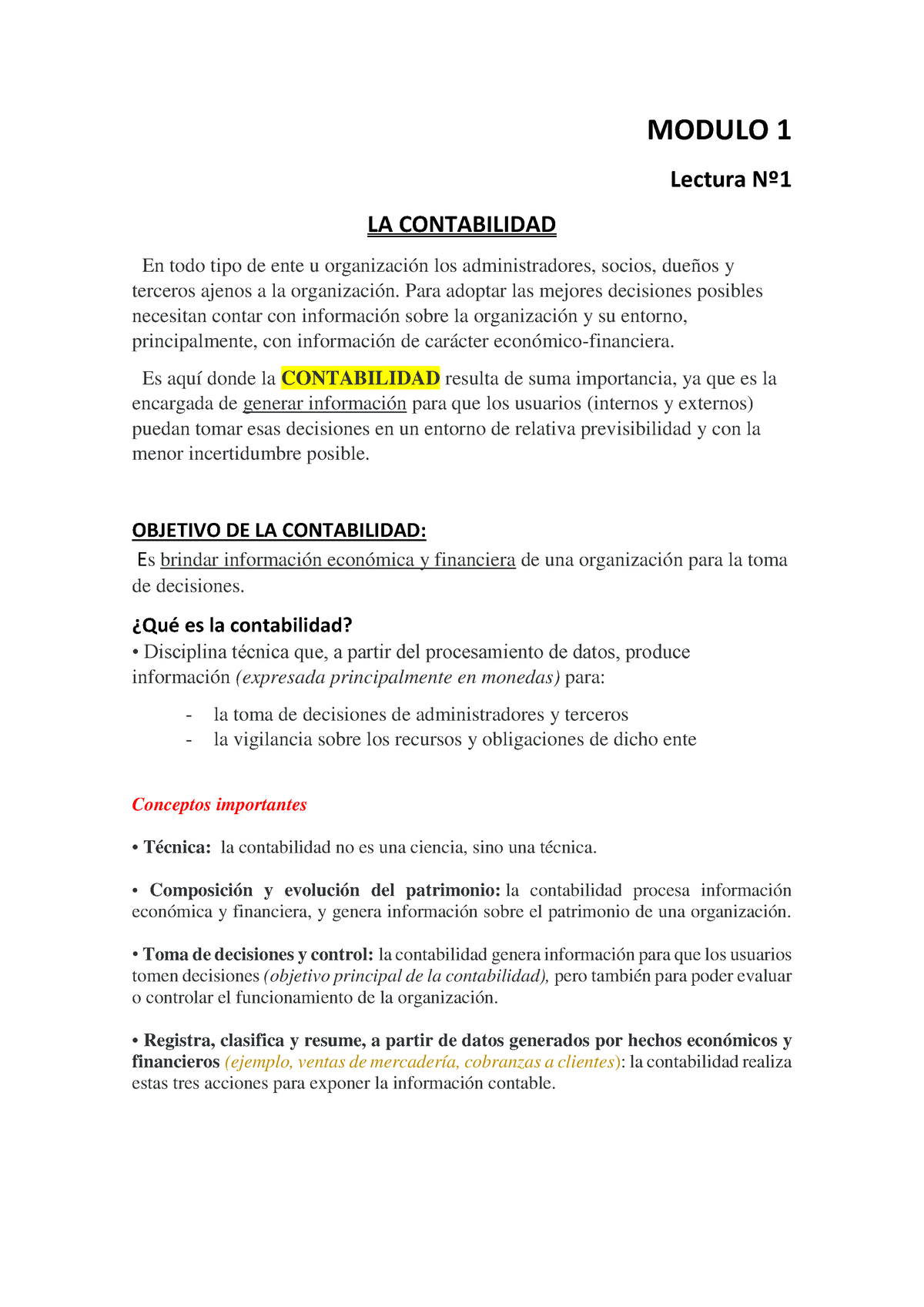 MODULO 1

Lectura Nº1

LA CONTABILIDAD

En todo tipo de ente u organización los administradores, socios, dueños y terceros ajenos a la organización. Para adoptar las mejores decisiones posibles necesitan contar con información sobre la organización y su entorno, principalmente, con información de carácter económico-financiera.

Es aquí donde la CONTABILIDAD resulta de suma importancia, ya que es la encargada de generar información para que los usuarios (internos y externos) puedan tomar esas decisiones en un entorno de relativa previsibilidad y con la menor incertidumbre posible.

OBJETIVO DE LA CONTABILIDAD:
Es brindar información económica y financiera de una organización para la toma de decisiones.

¿Qué es la contabilidad?
• Disciplina técnica que, a partir del procesamiento de datos, produce información (expresada principalmente en monedas) para:

- la toma de decisiones de administradores y terceros
- la vigilancia sobre los recursos y obligaciones de dicho ente

Conceptos importantes

• Técnica: la contabilidad no es una ciencia, sino una técnica.

• Composición y evolución del patrimonio: la contabilidad procesa información económica y financiera, y genera información sobre el patrimonio de una organización.

• Toma de decisiones y control: la contabilidad genera información para que los usuarios tomen decisiones (objetivo principal de la contabilidad), pero también para poder evaluar o controlar el funcionamiento de la organización.

• Registra, clasifica y resume, a partir de datos generados por hechos económicos y financieros (ejemplo, ventas de mercadería, cobranzas a clientes): la contabilidad realiza estas tres acciones para exponer la información contable.